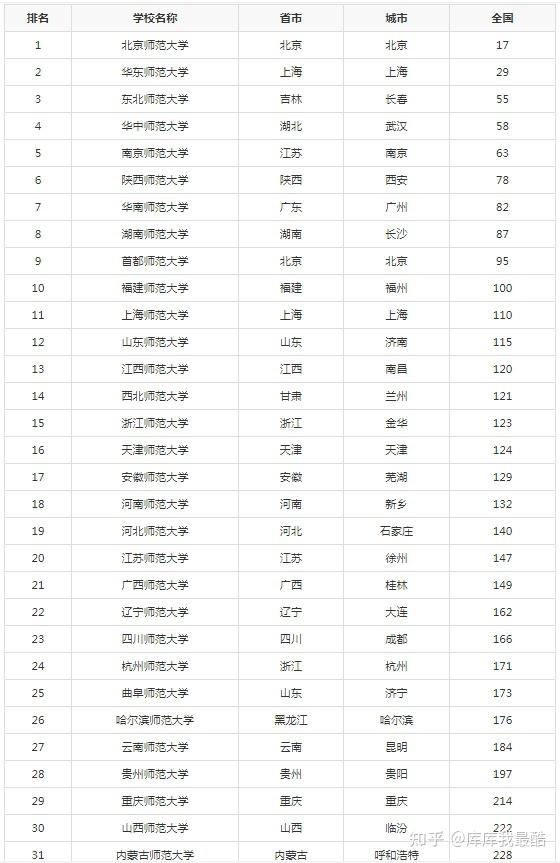 | 排名 | 学校名称 | 省市 | 城市 | 全国 |
|---|---|---|---|---|
| 1 | 北京师范大学 | 北京 | 北京 | 17 |
| 2 | 华东师范大学 | 上海 | 上海 | 29 |
| 3 | 东北师范大学 | 吉林 | 长春 | 55 |
| 4 | 华中师范大学 | 湖北 | 武汉 | 58 |
| 5 | 南京师范大学 | 江苏 | 南京 | 63 |
| 6 | 陕西师范大学 | 陕西 | 西安 | 78 |
| 7 | 华南师范大学 | 广东 | 广州 | 82 |
| 8 | 湖南师范大学 | 湖南 | 长沙 | 87 |
| 9 | 首都师范大学 | 北京 | 北京 | 95 |
| 10 | 福建师范大学 | 福建 | 福州 | 100 |
| 11 | 上海师范大学 | 上海 | 上海 | 110 |
| 12 | 山东师范大学 | 山东 | 济南 | 115 |
| 13 | 江西师范大学 | 江西 | 南昌 | 120 |
| 14 | 西北师范大学 | 甘肃 | 兰州 | 121 |
| 15 | 浙江师范大学 | 浙江 | 金华 | 123 |
| 16 | 天津师范大学 | 天津 | 天津 | 124 |
| 17 | 安徽师范大学 | 安徽 | 芜湖 | 129 |
| 18 | 河南师范大学 | 河南 | 新乡 | 132 |
| 19 | 河北师范大学 | 河北 | 石家庄 | 140 |
| 20 | 江苏师范大学 | 江苏 | 徐州 | 147 |
| 21 | 广西师范大学 | 广西 | 桂林 | 149 |
| 22 | 辽宁师范大学 | 辽宁 | 大连 | 162 |
| 23 | 四川师范大学 | 四川 | 成都 | 166 |
| 24 | 杭州师范大学 | 浙江 | 杭州 | 171 |
| 25 | 曲阜师范大学 | 山东 | 济宁 | 173 |
| 26 | 哈尔滨师范大学 | 黑龙江 | 哈尔滨 | 176 |
| 27 | 云南师范大学 | 云南 | 昆明 | 184 |
| 28 | 贵州师范大学 | 贵州 | 贵阳 | 197 |
| 29 | 重庆师范大学 | 重庆 | 重庆 | 214 |
| 30 | 山西师范大学 | 山西 | 临汾 | 222 |
| 31 | 内蒙古师范大学 | 内蒙古 | 呼和浩特 | 228 |

知乎 @库库找最酷